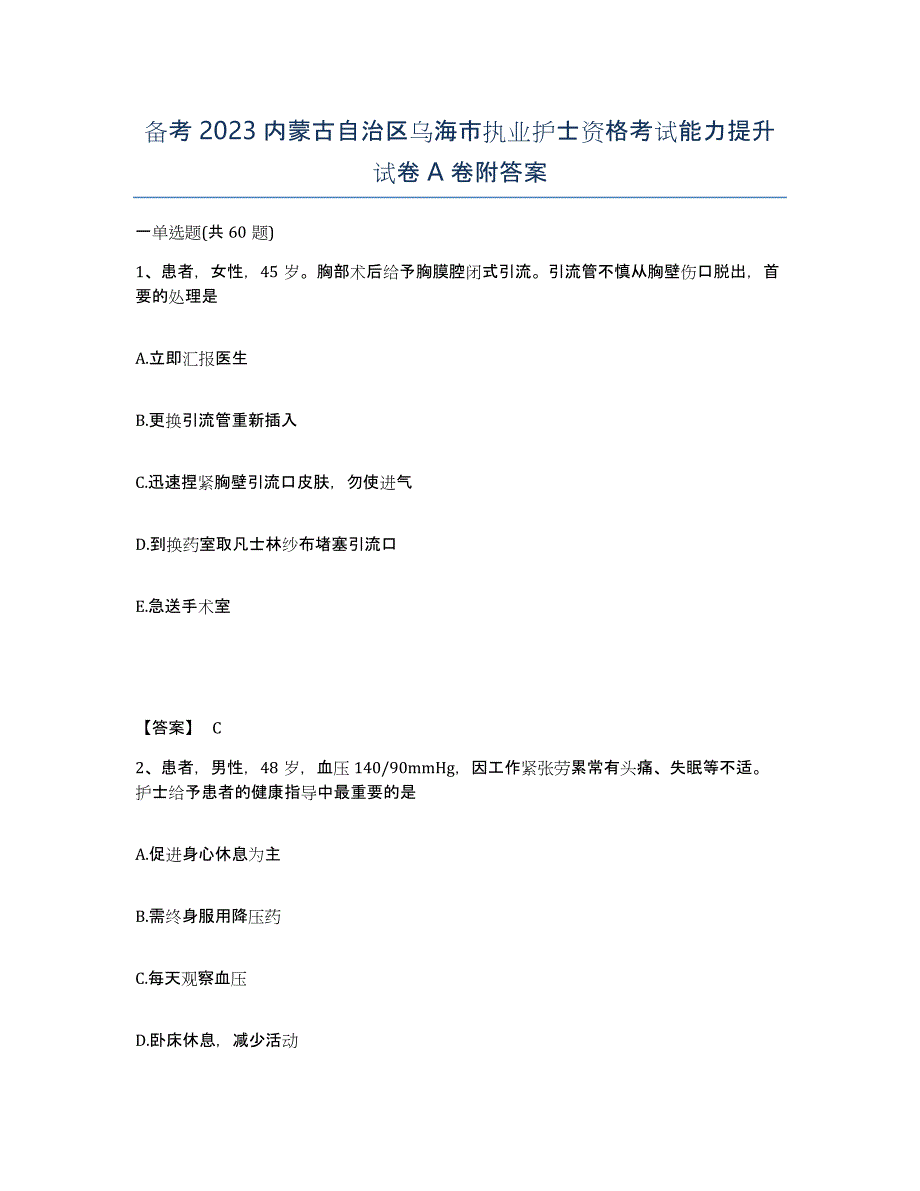 备考 2023 内蒙古自治区乌海市执业护士资格考试能力提升试卷 A 卷附答案

一单选题(共 60 题)

1、患者，女性，45 岁。胸部术后给予胸膜腔闭式引流。引流管不慎从胸壁伤口脱出，首要的处理是

A.立即汇报医生

B.更换引流管重新插入

C.迅速捏紧胸壁引流口皮肤，勿使进气

D.到换药室取凡士林纱布堵塞引流口

E.急送手术室

【答案】 C

2、患者，男性，48 岁，血压 140/90mmHg，因工作紧张劳累常有头痛、失眠等不适。护士给予患者的健康指导中最重要的是

A.促进身心休息为主

B.需终身服用降压药

C.每天观察血压

D.卧床休息，减少活动